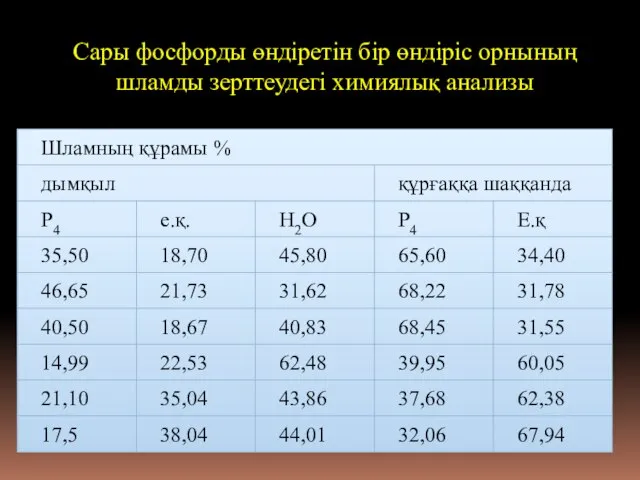 Сары фосфорды өндіретін бір өндіріс орнының шламды зерттеудегі химиялық анализы

| Шламның құрамы % | | | | |
|---|---|---|---|---|
| дымқыл | | | құрғаққа шаққанда | |
| $P_4$ | е.қ. | $H_2O$ | $P_4$ | Е.қ |
| 35,50 | 18,70 | 45,80 | 65,60 | 34,40 |
| 46,65 | 21,73 | 31,62 | 68,22 | 31,78 |
| 40,50 | 18,67 | 40,83 | 68,45 | 31,55 |
| 14,99 | 22,53 | 62,48 | 39,95 | 60,05 |
| 21,10 | 35,04 | 43,86 | 37,68 | 62,38 |
| 17,5 | 38,04 | 44,01 | 32,06 | 67,94 |